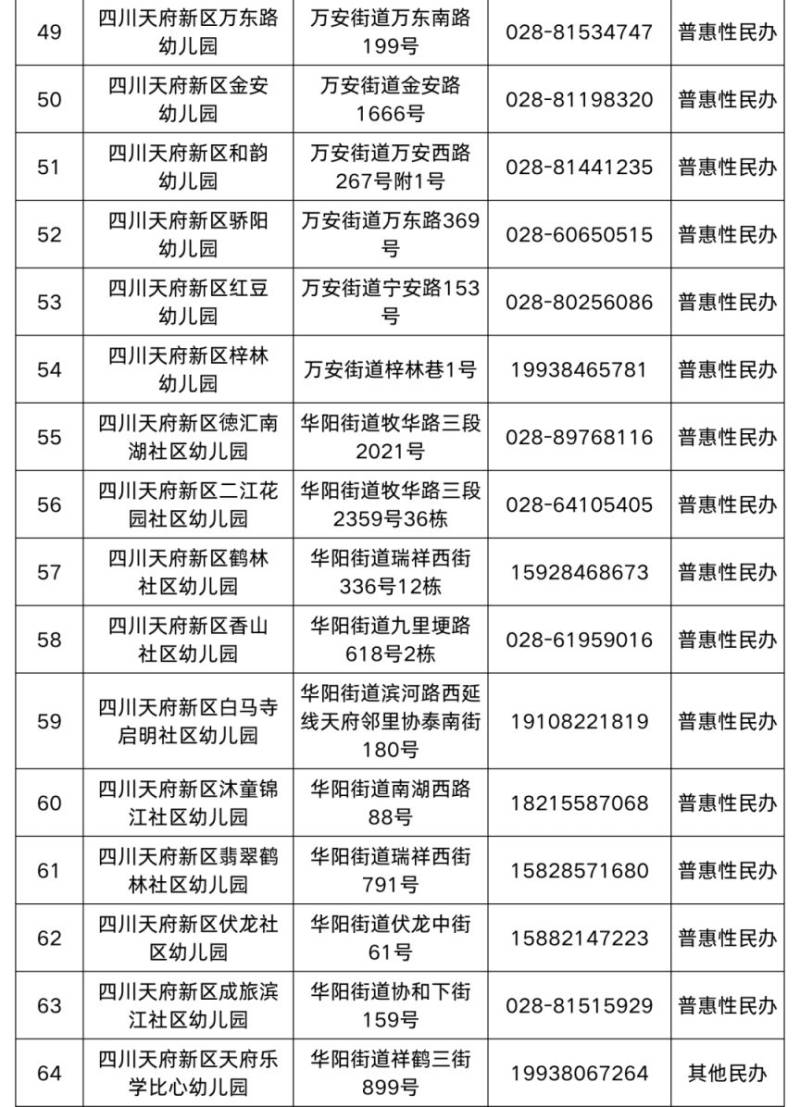 | 49 | 四川天府新区万东路幼儿园 | 万安街道万东南路199号 | 028-81534747 | 普惠性民办 |
|---|---|---|---|---|
| 50 | 四川天府新区金安幼儿园 | 万安街道金安路1666号 | 028-81198320 | 普惠性民办 |
| 51 | 四川天府新区和韵幼儿园 | 万安街道万安西路267号附1号 | 028-81441235 | 普惠性民办 |
| 52 | 四川天府新区骄阳幼儿园 | 万安街道万东路369号 | 028-60650515 | 普惠性民办 |
| 53 | 四川天府新区红豆幼儿园 | 万安街道宁安路153号 | 028-80256086 | 普惠性民办 |
| 54 | 四川天府新区梓林幼儿园 | 万安街道梓林巷1号 | 19938465781 | 普惠性民办 |
| 55 | 四川天府新区德汇南湖社区幼儿园 | 华阳街道牧华路三段2021号 | 028-89768116 | 普惠性民办 |
| 56 | 四川天府新区二江花园社区幼儿园 | 华阳街道牧华路三段2359号36栋 | 028-64105405 | 普惠性民办 |
| 57 | 四川天府新区鹤林社区幼儿园 | 华阳街道瑞祥西街336号12栋 | 15928468673 | 普惠性民办 |
| 58 | 四川天府新区香山社区幼儿园 | 华阳街道九里埂路618号2栋 | 028-61959016 | 普惠性民办 |
| 59 | 四川天府新区白马寺启明社区幼儿园 | 华阳街道滨河路西延线天府邻里协泰南街180号 | 19108221819 | 普惠性民办 |
| 60 | 四川天府新区沐童锦江社区幼儿园 | 华阳街道南湖西路88号 | 18215587068 | 普惠性民办 |
| 61 | 四川天府新区翡翠鹤林社区幼儿园 | 华阳街道瑞祥西街791号 | 15828571680 | 普惠性民办 |
| 62 | 四川天府新区伏龙社区幼儿园 | 华阳街道伏龙中街61号 | 15882147223 | 普惠性民办 |
| 63 | 四川天府新区成旅滨江社区幼儿园 | 华阳街道协和下街159号 | 028-81515929 | 普惠性民办 |
| 64 | 四川天府新区天府乐学比心幼儿园 | 华阳街道祥鹤三街899号 | 19938067264 | 其他民办 |